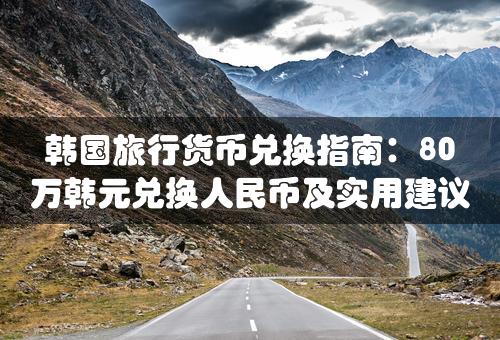 韩国旅行货币兑换指南：80万韩元兑换人民币及实用建议